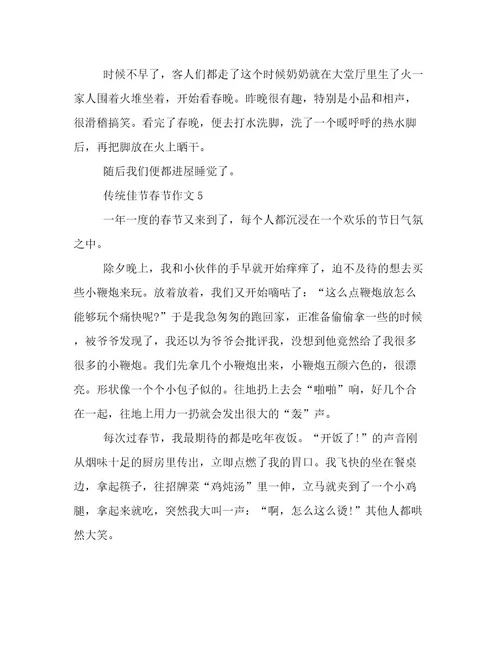 时候不早了，客人们都走了这个时候奶奶就在大堂厅里生了火一家人围着火堆坐着，开始看春晚。昨晚很有趣，特别是小品和相声，很滑稽搞笑。看完了春晚，便去打水洗脚，洗了一个暖呼呼的热水脚后，再把脚放在火上晒干。

随后我们便都进屋睡觉了。

传统佳节春节作文 5

一年一度的春节又来到了，每个人都沉浸在一个欢乐的节日气氛之中。

除夕晚上，我和小伙伴的手早就开始痒痒了，迫不及待的想去买些小鞭炮来玩。放着放着，我们又开始嘀咕了：“这么点鞭炮放怎么能够玩个痛快呢?”于是我急匆匆的跑回家，正准备偷偷拿一些的时候，被爷爷发现了，我还以为爷爷会批评我，没想到他竟然给了我很多很多的小鞭炮。我们先拿几个小鞭炮出来，小鞭炮五颜六色的，很漂亮。形状像一个个小包子似的。往地扔上去会“啪啪”响，好几个合在一起，往地上用力一扔就会发出很大的“轰”声。

每次过春节，我最期待的都是吃年夜饭。“开饭了!”的声音刚从烟味十足的厨房里传出，立即点燃了我的胃口。我飞快的坐在餐桌边，拿起筷子，往招牌菜“鸡炖汤”里一伸，立马就夹到了一个小鸡腿，拿起来就吃，突然我大叫一声：“啊，怎么这么烫!”其他人都哄然大笑。